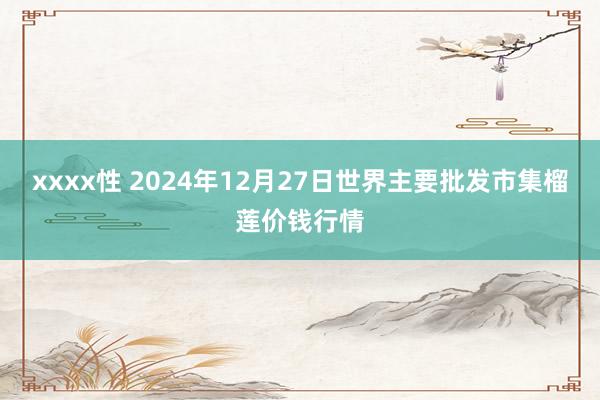 xxxx性 2024年12月27日世界主要批发市集榴莲价钱行情